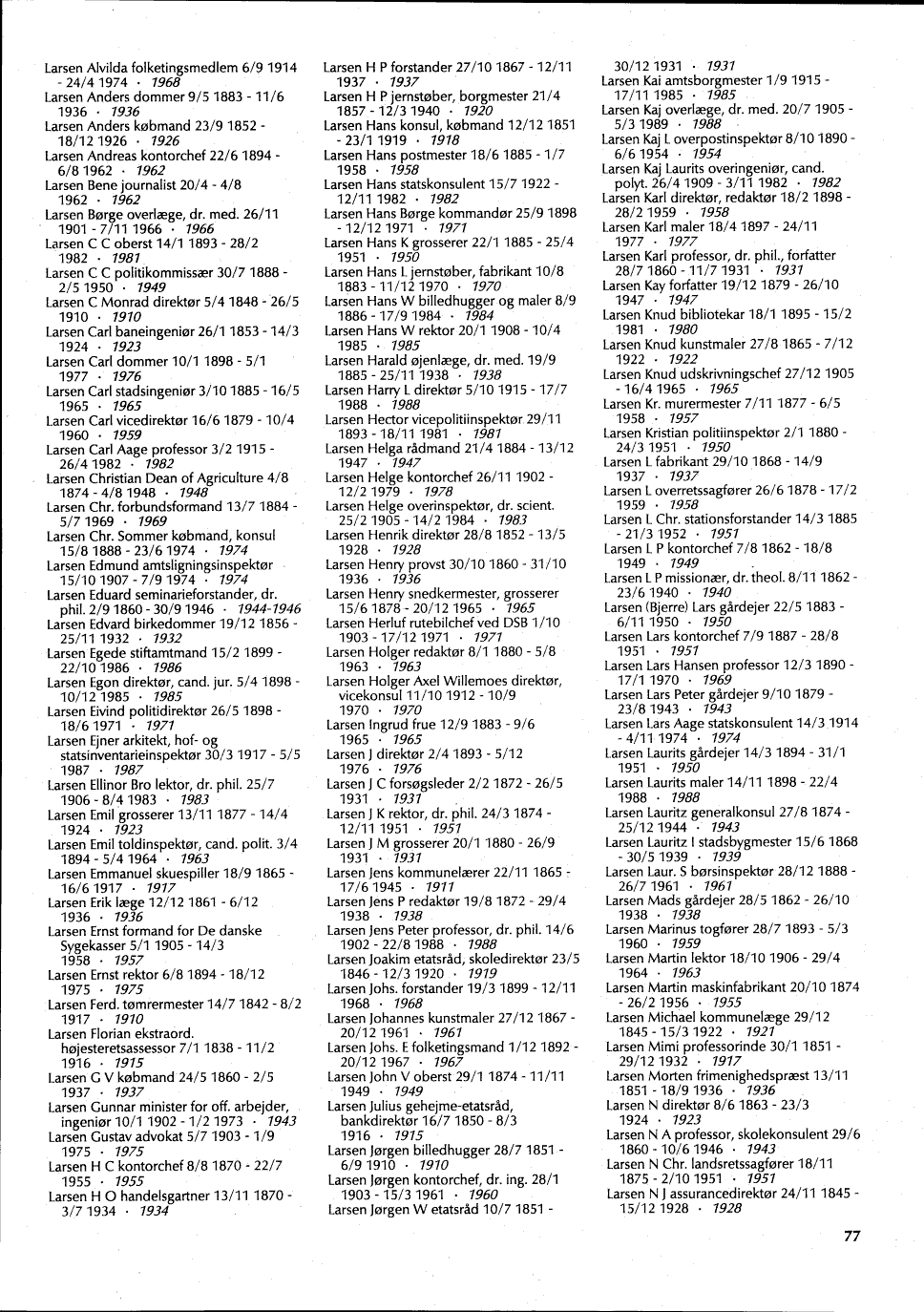 Larsen Alvilda folketingsmedlem 6/9 1914 - 24/4 1974 · 1968
Larsen Anders dommer 9/5 1883 - 11/6 1936 · 1936
Larsen Anders købmand 23/9 1852 - 18/12 1926 · 1926
Larsen Andreas kontorchef 22/6 1894 - 6/8 1962 · 1962
Larsen Bene journalist 20/4 - 4/8 1962 · 1962
Larsen Børge overlæge, dr. med. 26/11 1901 - 7/11 1966 · 1966
Larsen C C oberst 14/1 1893 - 28/2 1982 · 1981
Larsen C C politikommissær 30/7 1888 - 2/5 1950 · 1949
Larsen C Monrad direktør 5/4 1848 - 26/5 1910 · 1910
Larsen Carl baneingeniør 26/1 1853 - 14/3 1924 · 1923
Larsen Carl dommer 10/1 1898 - 5/1 1977 · 1976
Larsen Carl stadsingeniør 3/10 1885 - 16/5 1965 · 1965
Larsen Carl vicedirektør 16/6 1879 - 10/4 1960 · 1959
Larsen Carl Aage professor 3/2 1915 - 26/4 1982 · 1982
Larsen Christian Dean of Agriculture 4/8 1874 - 4/8 1948 · 1948
Larsen Chr. forbundsformand 13/7 1884 - 5/7 1969 · 1969
Larsen Chr. Sommer købmand, konsul 15/8 1888 - 23/6 1974 · 1974
Larsen Edmund amtsligningsinspektør 15/10 1907 - 7/9 1974 · 1974
Larsen Eduard seminarieforstander, dr. phil. 2/9 1860 - 30/9 1946 · 1944-1946
Larsen Edvard birkedommer 19/12 1856 - 25/11 1932 · 1932
Larsen Egede stiftamtmand 15/2 1899 - 22/10 1986 · 1986
Larsen Egon direktør, cand. jur. 5/4 1898 - 10/12 1985 · 1985
Larsen Eivind politidirektør 26/5 1898 - 18/6 1971 · 1971
Larsen Ejner arkitekt, hof- og statsinventarieinspektør 30/3 1917 - 5/5 1987 · 1987
Larsen Ellinor Bro lektor, dr. phil. 25/7 1906 - 8/4 1983 · 1983
Larsen Emil grosserer 13/11 1877 - 14/4 1924 · 1923
Larsen Emil toldinspektør, cand. polit. 3/4 1894 - 5/4 1964 · 1963
Larsen Emmanuel skuespiller 18/9 1865 - 16/6 1917 · 1917
Larsen Erik læge 12/12 1861 - 6/12 1936 · 1936
Larsen Ernst formand for De danske Sygekasser 5/1 1905 - 14/3 1958 · 1957
Larsen Ernst rektor 6/8 1894 - 18/12 1975 · 1975
Larsen Ferd. tømrermester 14/7 1842 - 8/2 1917 · 1910
Larsen Florian ekstraord. højesteretsassessor 7/1 1838 - 11/2 1916 · 1915
Larsen G V købmand 24/5 1860 - 2/5 1937 · 1937
Larsen Gunnar minister for off. arbejder, ingeniør 10/1 1902 - 1/2 1973 · 1943
Larsen Gustav advokat 5/7 1903 - 1/9 1975 · 1975
Larsen H C kontorchef 8/8 1870 - 22/7 1955 · 1955
Larsen H O handelsgartner 13/11 1870 - 3/7 1934 · 1934

Larsen H P forstander 27/10 1867 - 12/11 1937 · 1937
Larsen H P jernstøber, borgmester 21/4 1857 - 12/3 1940 · 1920
Larsen Hans konsul, købmand 12/12 1851 - 23/1 1919 · 1918
Larsen Hans postmester 18/6 1885 - 1/7 1958 · 1958
Larsen Hans statskonsulent 15/7 1922 - 12/11 1982 · 1982
Larsen Hans Børge kommandør 25/9 1898 - 12/12 1971 · 1971
Larsen Hans K grosserer 22/1 1885 - 25/4 1951 · 1950
Larsen Hans L jernstøber, fabrikant 10/8 1883 - 11/12 1970 · 1970
Larsen Hans W billedhugger og maler 8/9 1886 - 17/9 1984 · 1984
Larsen Hans W rektor 20/1 1908 - 10/4 1985 · 1985
Larsen Harald øjenlæge, dr. med. 19/9 1885 - 25/11 1938 · 1938
Larsen Harry L direktør 5/10 1915 - 17/7 1988 · 1988
Larsen Hector vicepolitiinspektør 29/11 1893 - 18/11 1981 · 1981
Larsen Helga rådmand 21/4 1884 - 13/12 1947 · 1947
Larsen Helge kontorchef 26/11 1902 - 12/2 1979 · 1978
Larsen Helge overinspektør, dr. scient. 25/2 1905 - 14/2 1984 · 1983
Larsen Henrik direktør 28/8 1852 - 13/5 1928 · 1928
Larsen Henry provst 30/10 1860 - 31/10 1936 · 1936
Larsen Henry snedkermester, grosserer 15/6 1878 - 20/12 1965 · 1965
Larsen Herluf rutebilchef ved DSB 1/10 1903 - 17/12 1971 · 1971
Larsen Holger redaktør 8/1 1880 - 5/8 1963 · 1963
Larsen Holger Axel Willemoes direktør, vicekonsul 11/10 1912 - 10/9 1970 · 1970
Larsen Ingrud frue 12/9 1883 - 9/6 1965 · 1965
Larsen J direktør 2/4 1893 - 5/12 1976 · 1976
Larsen J C forsøgsleder 2/2 1872 - 26/5 1931 · 1931
Larsen J K rektor, dr. phil. 24/3 1874 - 12/11 1951 · 1951
Larsen J M grosserer 20/1 1880 - 26/9 1931 · 1931
Larsen Jens kommunelærer 22/11 1865 - 17/6 1945 · 1911
Larsen Jens P redaktør 19/8 1872 - 29/4 1938 · 1938
Larsen Jens Peter professor, dr. phil. 14/6 1902 - 22/8 1988 · 1988
Larsen Joakim etatsråd, skoledirektør 23/5 1846 - 12/3 1920 · 1919
Larsen Johs. forstander 19/3 1899 - 12/11 1968 · 1968
Larsen Johannes kunstmaler 27/12 1867 - 20/12 1961 · 1961
Larsen Johs. E folketingsmand 1/12 1892 - 20/12 1967 · 1967
Larsen John V oberst 29/1 1874 - 11/11 1949 · 1949
Larsen Julius gehejme-etatsråd, bankdirektør 16/7 1850 - 8/3 1916 · 1915
Larsen Jørgen billedhugger 28/7 1851 - 6/9 1910 · 1910
Larsen Jørgen kontorchef, dr. ing. 28/1 1903 - 15/3 1961 · 1960
Larsen Jørgen W etatsråd 10/7 1851 -

30/12 1931 · 1931
Larsen Kai amtsborgmester 1/9 1915 - 17/11 1985 · 1985
Larsen Kaj overlæge, dr. med. 20/7 1905 - 5/3 1989 · 1988
Larsen Kaj L overpostinspektør 8/10 1890 - 6/6 1954 · 1954
Larsen Kaj Laurits overingeniør, cand. polyt. 26/4 1909 - 3/11 1982 · 1982
Larsen Karl direktør, redaktør 18/2 1898 - 28/2 1959 · 1958
Larsen Karl maler 18/4 1897 - 24/11 1977 · 1977
Larsen Karl professor, dr. phil., forfatter 28/7 1860 - 11/7 1931 · 1931
Larsen Kay forfatter 19/12 1879 - 26/10 1947 · 1947
Larsen Knud bibliotekar 18/1 1895 - 15/2 1981 · 1980
Larsen Knud kunstmaler 27/8 1865 - 7/12 1922 · 1922
Larsen Knud udskrivningschef 27/12 1905 - 16/4 1965 · 1965
Larsen Kr. murermester 7/11 1877 - 6/5 1958 · 1957
Larsen Kristian politiinspektør 2/1 1880 - 24/3 1951 · 1950
Larsen L fabrikant 29/10 1868 - 14/9 1937 · 1937
Larsen L overretssagfører 26/6 1878 - 17/2 1959 · 1958
Larsen L Chr. stationsforstander 14/3 1885 - 21/3 1952 · 1951
Larsen L P kontorchef 7/8 1862 - 18/8 1949 · 1949
Larsen L P missionær, dr. theol. 8/11 1862 - 23/6 1940 · 1940
Larsen (Bjerre) Lars gårdejer 22/5 1883 - 6/11 1950 · 1950
Larsen Lars kontorchef 7/9 1887 - 28/8 1951 · 1951
Larsen Lars Hansen professor 12/3 1890 - 17/1 1970 · 1969
Larsen Lars Peter gårdejer 9/10 1879 - 23/8 1943 · 1943
Larsen Lars Aage statskonsulent 14/3 1914 - 4/11 1974 · 1974
Larsen Laurits gårdejer 14/3 1894 - 31/1 1951 · 1950
Larsen Laurits maler 14/11 1898 - 22/4 1988 · 1988
Larsen Lauritz generalkonsul 27/8 1874 - 25/12 1944 · 1943
Larsen Lauritz I stadsbygmester 15/6 1868 - 30/5 1939 · 1939
Larsen Laur. S børsinspektør 28/12 1888 - 26/7 1961 · 1961
Larsen Mads gårdejer 28/5 1862 - 26/10 1938 · 1938
Larsen Marinus togfører 28/7 1893 - 5/3 1960 · 1959
Larsen Martin lektor 18/10 1906 - 29/4 1964 · 1963
Larsen Martin maskinfabrikant 20/10 1874 - 26/2 1956 · 1955
Larsen Michael kommunelæge 29/12 1845 - 15/3 1922 · 1921
Larsen Mimi professorinde 30/1 1851 - 29/12 1932 · 1917
Larsen Morten frimenighedspræst 13/11 1851 - 18/9 1936 · 1936
Larsen N direktør 8/6 1863 - 23/3 1924 · 1923
Larsen N A professor, skolekonsulent 29/6 1860 - 10/6 1946 · 1943
Larsen N Chr. landsretssagfører 18/11 1875 - 2/10 1951 · 1951
Larsen N J assurancedirektør 24/11 1845 - 15/12 1928 · 1928

77